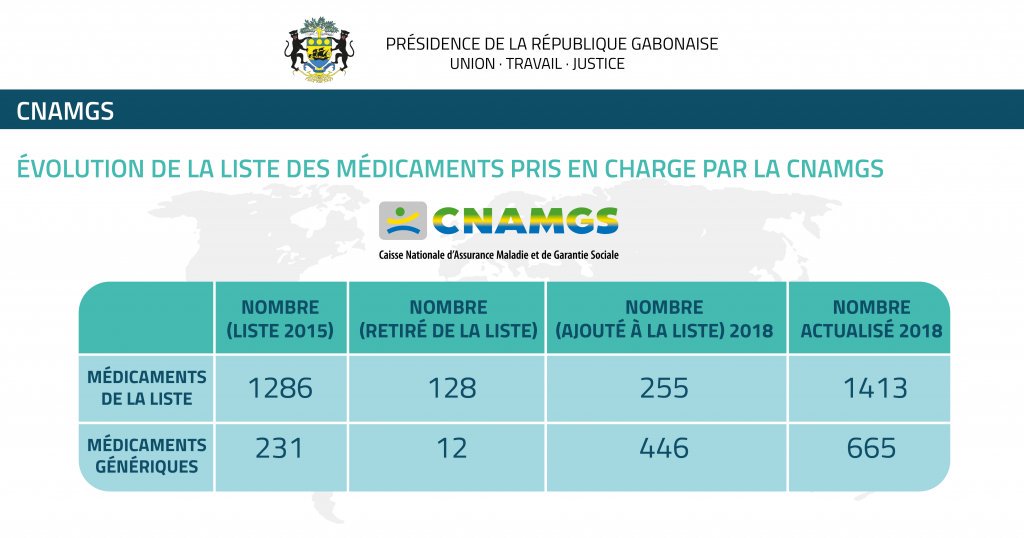 PRÉSIDENCE DE LA RÉPUBLIQUE GABONAISE
UNION · TRAVAIL · JUSTICE

CNAMGS

ÉVOLUTION DE LA LISTE DES MÉDICAMENTS PRIS EN CHARGE PAR LA CNAMGS

CNAMGS
Caisse Nationale d'Assurance Maladie et de Garantie Sociale

| | NOMBRE (LISTE 2015) | NOMBRE (RETIRÉ DE LA LISTE) | NOMBRE (AJOUTÉ À LA LISTE) 2018 | NOMBRE ACTUALISÉ 2018 |
|---|---|---|---|---|
| MÉDICAMENTS DE LA LISTE | 1286 | 128 | 255 | 1413 |
| MÉDICAMENTS GÉNÉRIQUES | 231 | 12 | 446 | 665 |